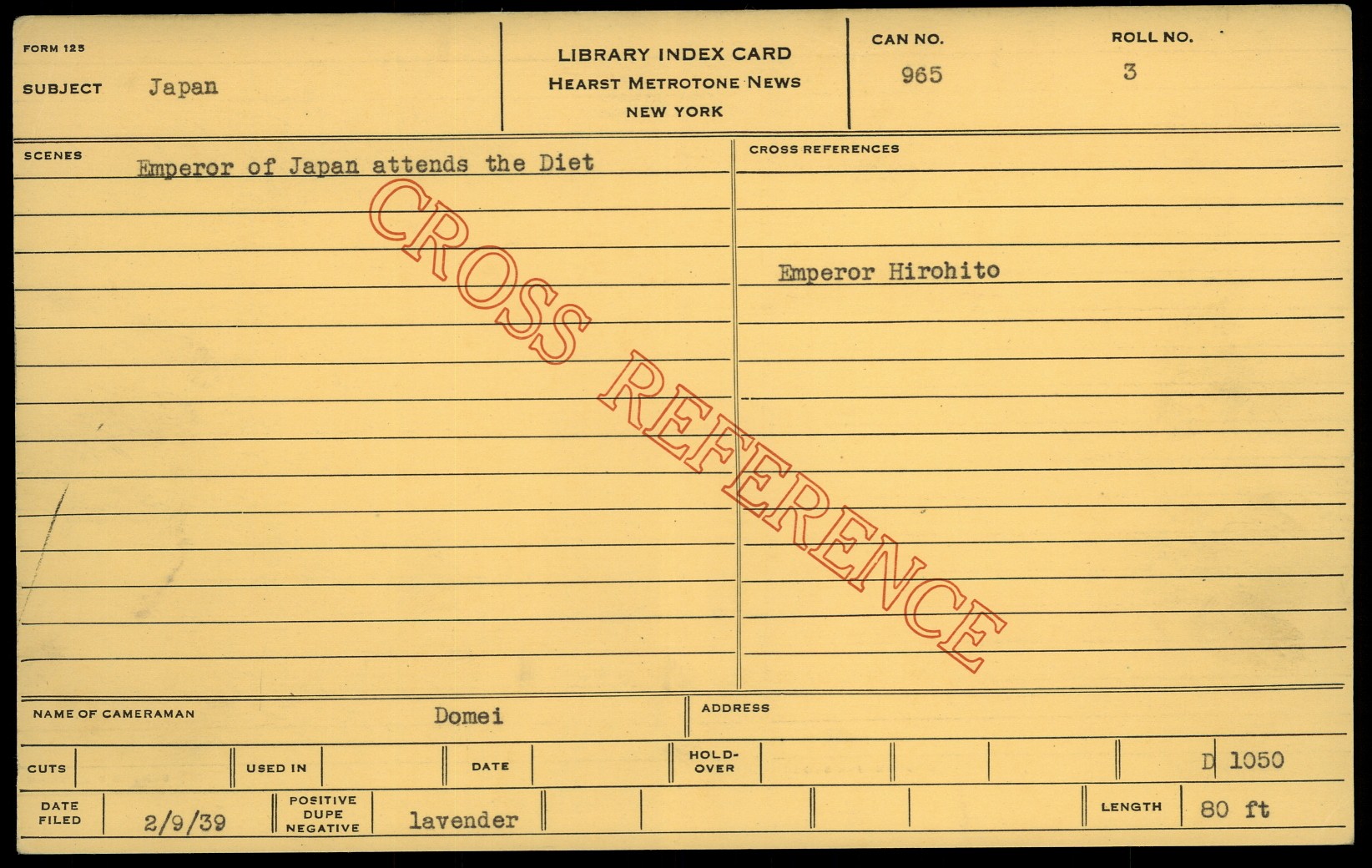 FORM 125

SUBJECT Japan

LIBRARY INDEX CARD
HEARST METROTONE NEWS
NEW YORK

CAN NO.
965

ROLL NO.
3

SCENES
Emperor of Japan attends the Diet

CROSS REFERENCES

Emperor Hirohito

NAME OF CAMERAMAN Domei

ADDRESS

CUTS

USED IN

DATE

HOLD-OVER

D 1050

DATE FILED 2/9/39

POSITIVE DUPE NEGATIVE lavender

LENGTH 80 ft

CROSS REFERENCE